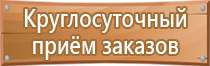 Круглосуточный приём заказов